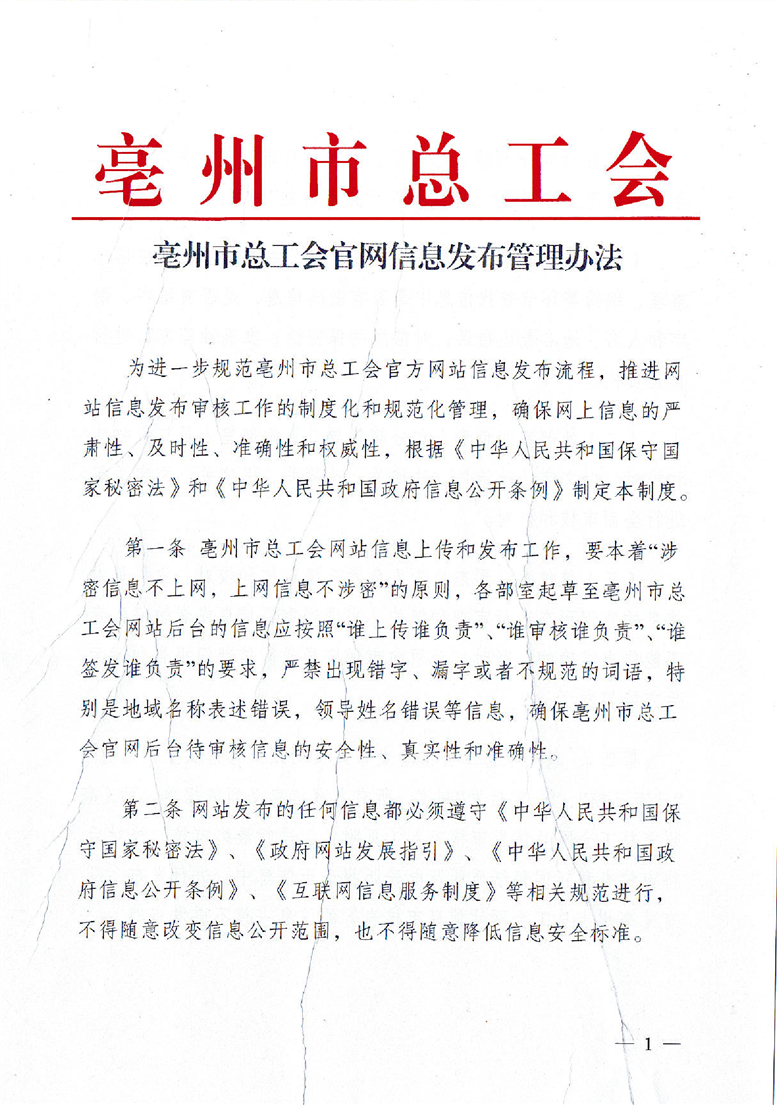 亳州市总工会

亳州市总工会官网信息发布管理办法

为进一步规范亳州市总工会官方网站信息发布流程，推进网站信息发布审核工作的制度化和规范化管理，确保网上信息的严肃性、及时性、准确性和权威性，根据《中华人民共和国保守国家秘密法》和《中华人民共和国政府信息公开条例》制定本制度。

第一条 亳州市总工会网站信息上传和发布工作，要本着“涉密信息不上网，上网信息不涉密”的原则，各部室起草至亳州市总工会网站后台的信息应按照“谁上传谁负责”、“谁审核谁负责”、“谁签发谁负责”的要求，严禁出现错字、漏字或者不规范的词语，特别是地域名称表述错误，领导姓名错误等信息，确保亳州市总工会官网后台待审核信息的安全性、真实性和准确性。

第二条 网站发布的任何信息都必须遵守《中华人民共和国保守国家秘密法》、《政府网站发展指引》、《中华人民共和国政府信息公开条例》、《互联网信息服务制度》等相关规范进行，不得随意改变信息公开范围，也不得随意降低信息安全标准。

— 1 —